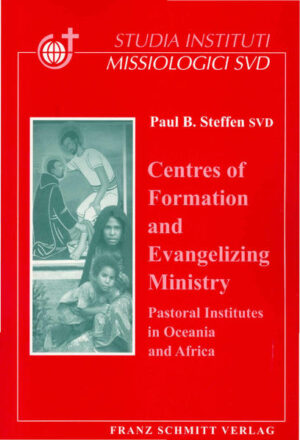 STUDIA INSTITUTI
MISSIOLOGICI SVD

Paul B. Steffen SVD

Centres of Formation and Evangelizing Ministry

Pastoral Institutes in Oceania and Africa

FRANZ SCHMITT VERLAG